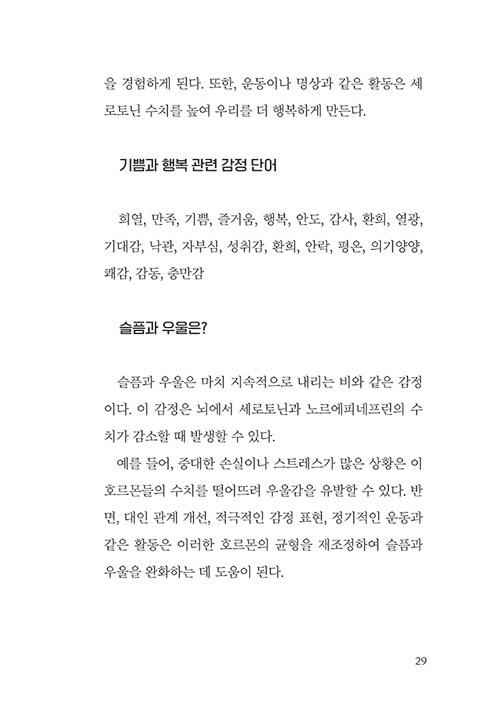 을 경험하게 된다. 또한, 운동이나 명상과 같은 활동은 세로토닌 수치를 높여 우리를 더 행복하게 만든다.

기쁨과 행복 관련 감정 단어

희열, 만족, 기쁨, 즐거움, 행복, 안도, 감사, 환희, 열광, 기대감, 낙관, 자부심, 성취감, 환희, 안락, 평온, 의기양양, 쾌감, 감동, 충만감

슬픔과 우울은?

슬픔과 우울은 마치 지속적으로 내리는 비와 같은 감정이다. 이 감정은 뇌에서 세로토닌과 노르에피네프린의 수치가 감소할 때 발생할 수 있다.

예를 들어, 중대한 손실이나 스트레스가 많은 상황은 이 호르몬들의 수치를 떨어뜨려 우울감을 유발할 수 있다. 반면, 대인 관계 개선, 적극적인 감정 표현, 정기적인 운동과 같은 활동은 이러한 호르몬의 균형을 재조정하여 슬픔과 우울을 완화하는 데 도움이 된다.

29